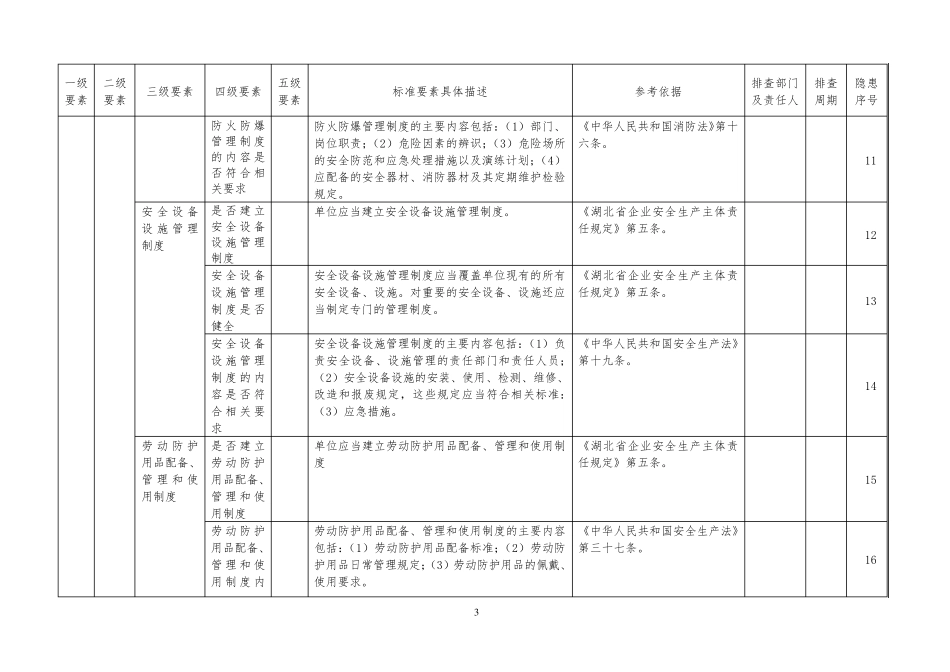 | 一级要素 | 二级要素 | 三级要素 | 四级要素 | 五级要素 | 标准要素具体描述 | 参考依据 | 排查部门及责任人 | 排查周期 | 隐患序号 |
|---|---|---|---|---|---|---|---|---|---|
| | | | 防火防爆管理制度的内容是否符合相关要求 | | 防火防爆管理制度的主要内容包括：（1）部门、岗位职责；（2）危险因素的辨识；（3）危险场所的安全防范和应急处理措施以及演练计划；（4）应配备的安全器材、消防器材及其定期维护检验规定。 | 《中华人民共和国消防法》第十六条。 | | | 11 |
| | | 安全设备设施管理制度 | 是否建立安全设备设施管理制度 | | 单位应当建立安全设备设施管理制度。 | 《湖北省企业安全生产主体责任规定》第五条。 | | | 12 |
| | | | 安全设备设施管理制度是否健全 | | 安全设备设施管理制度应当覆盖单位现有的所有安全设备、设施。对重要的安全设备、设施还应当制定专门的管理制度。 | 《湖北省企业安全生产主体责任规定》第五条。 | | | 13 |
| | | | 安全设备设施管理制度的内容是否符合相关要求 | | 安全设备设施管理制度的主要内容包括：（1）负责安全设备、设施管理的责任部门和责任人员；（2）安全设备设施的安装、使用、检测、维修、改造和报废规定，这些规定应当符合相关标准；（3）应急措施。 | 《中华人民共和国安全生产法》第十九条。 | | | 14 |
| | | 劳动防护用品配备、管理和使用制度 | 是否建立劳动防护用品配备、管理和使用制度 | | 单位应当建立劳动防护用品配备、管理和使用制度 | 《湖北省企业安全生产主体责任规定》第五条。 | | | 15 |
| | | | 劳动防护用品配备、管理和使用制度内 | | 劳动防护用品配备、管理和使用制度的主要内容包括：（1）劳动防护用品配备标准；（2）劳动防护用品日常管理规定；（3）劳动防护用品的佩戴、使用要求。 | 《中华人民共和国安全生产法》第三十七条。 | | | 16 |

3